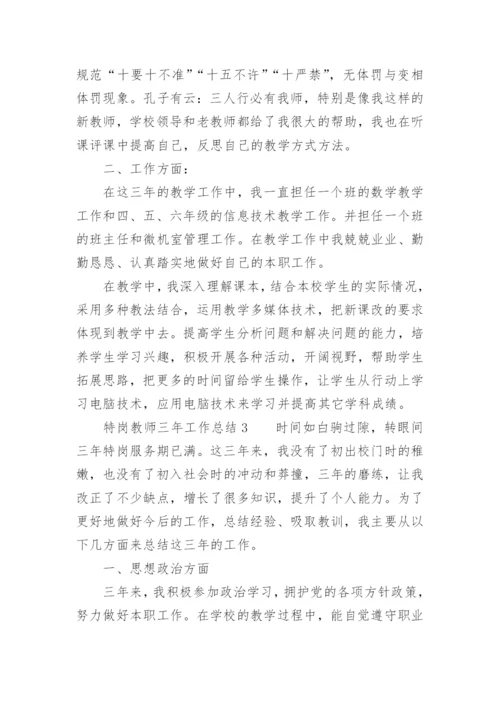 规范“十要十不准”“十五不许”“十严禁”，无体罚与变相体罚现象。孔子有云：三人行必有我师，特别是像我这样的新教师，学校领导和老教师都给了我很大的帮助，我也在听课评课中提高自己，反思自己的教学方式方法。

二、工作方面：

在这三年的教学工作中，我一直担任一个班的数学教学工作和四、五、六年级的信息技术教学工作。并担任一个班的班主任和微机室管理工作。在教学工作中我兢兢业业、勤勤恳恳、认真踏实地做好自己的本职工作。

在教学中，我深入理解课本，结合本校学生的实际情况，采用多种教法结合，运用教学多媒体技术，把新课改的要求体现到教学中去。提高学生分析问题和解决问题的能力，培养学生学习兴趣，积极开展各种活动，开阔视野，帮助学生拓展思路，把更多的时间留给学生操作，让学生从行动上学习电脑技术，应用电脑技术来学习并提高其它学科成绩。

特岗教师三年工作总结3　　时间如白驹过隙，转眼间三年特岗服务期已满。这三年来，我没有了初出校门时的稚嫩，也没有了初入社会时的冲动和莽撞，三年的磨练，让我改正了不少缺点，增长了很多知识，提升了个人能力。为了更好地做好今后的工作，总结经验、吸取教训，我主要从以下几方面来总结这三年的工作。

一、思想政治方面

三年来，我积极参加政治学习，拥护党的各项方针政策，努力做好本职工作。在学校的教学过程中，能自觉遵守职业